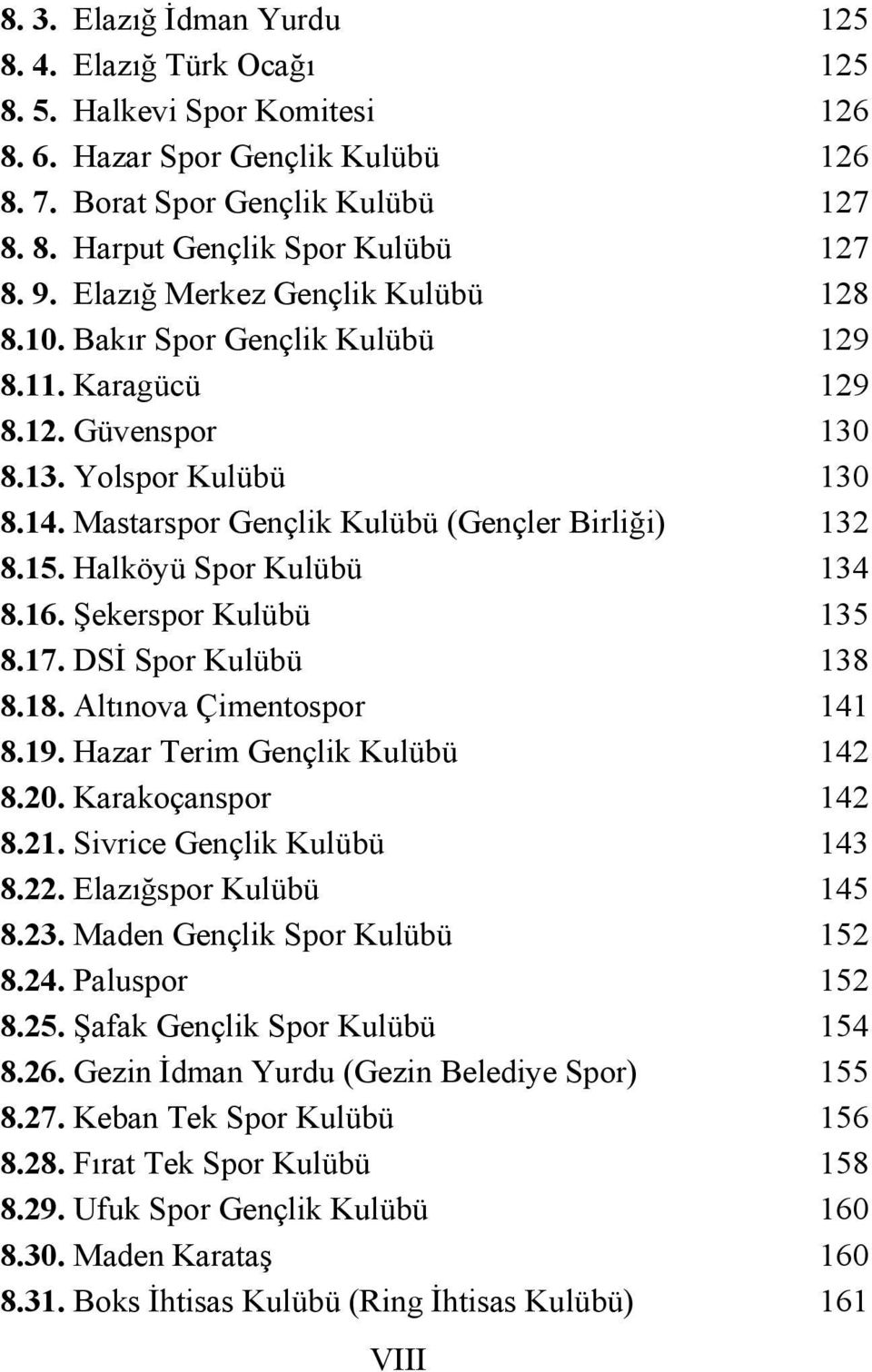 8. 3. Elazığ İdman Yurdu 125
8. 4. Elazığ Türk Ocağı 125
8. 5. Halkevi Spor Komitesi 126
8. 6. Hazar Spor Gençlik Kulübü 126
8. 7. Borat Spor Gençlik Kulübü 127
8. 8. Harput Gençlik Spor Kulübü 127
8. 9. Elazığ Merkez Gençlik Kulübü 128
8.10. Bakır Spor Gençlik Kulübü 129
8.11. Karagücü 129
8.12. Güvenspor 130
8.13. Yolspor Kulübü 130
8.14. Mastarspor Gençlik Kulübü (Gençler Birliği) 132
8.15. Halköyü Spor Kulübü 134
8.16. Şekerspor Kulübü 135
8.17. DSİ Spor Kulübü 138
8.18. Altınova Çimentospor 141
8.19. Hazar Terim Gençlik Kulübü 142
8.20. Karakoçanspor 142
8.21. Sivrice Gençlik Kulübü 143
8.22. Elazığspor Kulübü 145
8.23. Maden Gençlik Spor Kulübü 152
8.24. Paluspor 152
8.25. Şafak Gençlik Spor Kulübü 154
8.26. Gezin İdman Yurdu (Gezin Belediye Spor) 155
8.27. Keban Tek Spor Kulübü 156
8.28. Fırat Tek Spor Kulübü 158
8.29. Ufuk Spor Gençlik Kulübü 160
8.30. Maden Karataş 160
8.31. Boks İhtisas Kulübü (Ring İhtisas Kulübü) 161

VIII